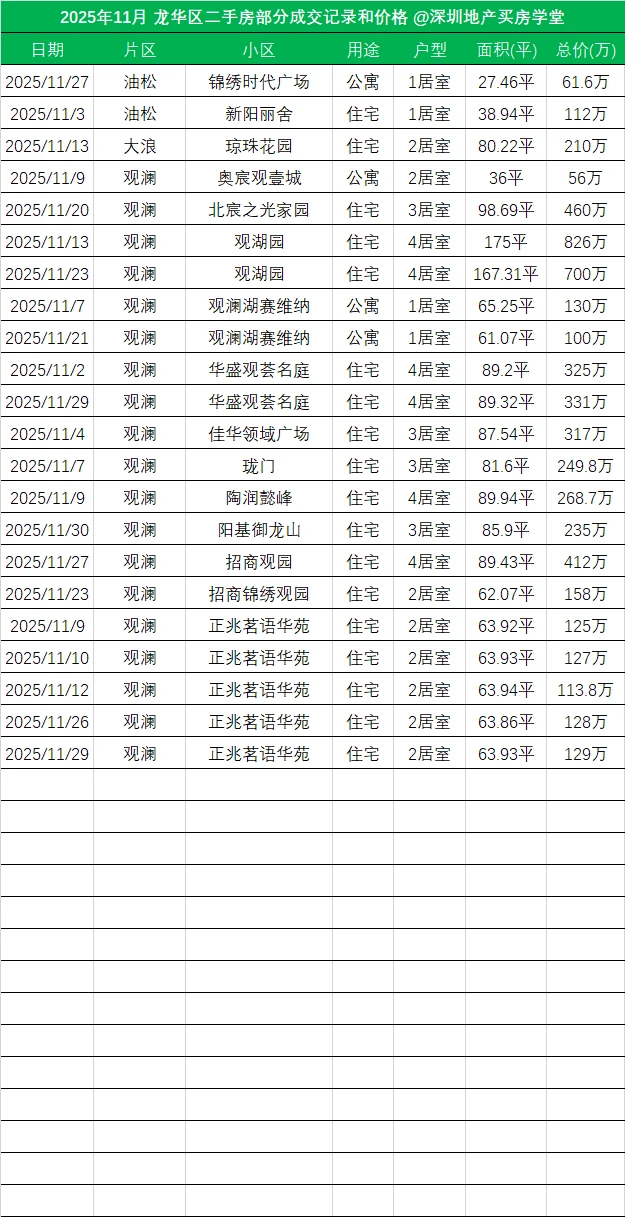 2025年11月 龙华区二手房部分成交记录和价格 @深圳地产买房学堂

| 日期 | 片区 | 小区 | 用途 | 户型 | 面积(平) | 总价(万) |
|---|---|---|---|---|---|---|
| 2025/11/27 | 油松 | 锦绣时代广场 | 公寓 | 1居室 | 27.46平 | 61.6万 |
| 2025/11/3 | 油松 | 新阳丽舍 | 住宅 | 1居室 | 38.94平 | 112万 |
| 2025/11/13 | 大浪 | 琼珠花园 | 住宅 | 2居室 | 80.22平 | 210万 |
| 2025/11/9 | 观澜 | 奥宸观壹城 | 公寓 | 2居室 | 36平 | 56万 |
| 2025/11/20 | 观澜 | 北宸之光家园 | 住宅 | 3居室 | 98.69平 | 460万 |
| 2025/11/13 | 观澜 | 观湖园 | 住宅 | 4居室 | 175平 | 826万 |
| 2025/11/23 | 观澜 | 观湖园 | 住宅 | 4居室 | 167.31平 | 700万 |
| 2025/11/7 | 观澜 | 观澜湖赛维纳 | 公寓 | 1居室 | 65.25平 | 130万 |
| 2025/11/21 | 观澜 | 观澜湖赛维纳 | 公寓 | 1居室 | 61.07平 | 100万 |
| 2025/11/2 | 观澜 | 华盛观荟名庭 | 住宅 | 4居室 | 89.2平 | 325万 |
| 2025/11/29 | 观澜 | 华盛观荟名庭 | 住宅 | 4居室 | 89.32平 | 331万 |
| 2025/11/4 | 观澜 | 佳华领域广场 | 住宅 | 3居室 | 87.54平 | 317万 |
| 2025/11/7 | 观澜 | 珑门 | 住宅 | 3居室 | 81.6平 | 249.8万 |
| 2025/11/9 | 观澜 | 陶润懿峰 | 住宅 | 4居室 | 89.94平 | 268.7万 |
| 2025/11/30 | 观澜 | 阳基御龙山 | 住宅 | 3居室 | 85.9平 | 235万 |
| 2025/11/27 | 观澜 | 招商观园 | 住宅 | 4居室 | 89.43平 | 412万 |
| 2025/11/23 | 观澜 | 招商锦绣观园 | 住宅 | 2居室 | 62.07平 | 158万 |
| 2025/11/9 | 观澜 | 正兆茗语华苑 | 住宅 | 2居室 | 63.92平 | 125万 |
| 2025/11/10 | 观澜 | 正兆茗语华苑 | 住宅 | 2居室 | 63.93平 | 127万 |
| 2025/11/12 | 观澜 | 正兆茗语华苑 | 住宅 | 2居室 | 63.94平 | 113.8万 |
| 2025/11/26 | 观澜 | 正兆茗语华苑 | 住宅 | 2居室 | 63.86平 | 128万 |
| 2025/11/29 | 观澜 | 正兆茗语华苑 | 住宅 | 2居室 | 63.93平 | 129万 |